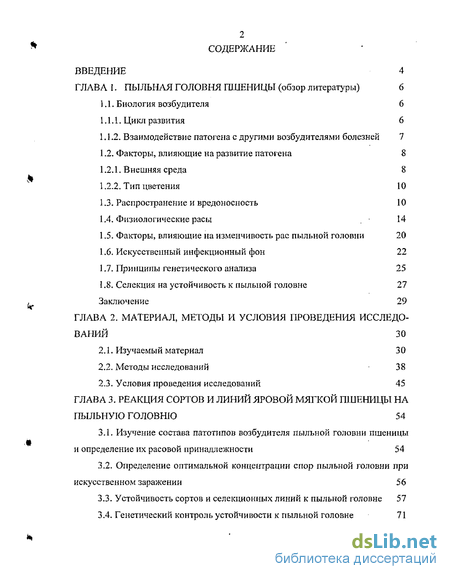 2

СОДЕРЖАНИЕ

ВВЕДЕНИЕ 4

ГЛАВА 1. ПЫЛЬНАЯ ГОЛОВНЯ ПШЕНИЦЫ (обзор литературы) 6

1.1. Биология возбудителя 6

1.1.1. Цикл развития 6

1.1.2. Взаимодействие патогена с другими возбудителями болезней 7

1.2. Факторы, влияющие на развитие патогена 8

1.2.1. Внешняя среда 8

1.2.2. Тип цветения 10

1.3. Распространение и вредоносность 10

1.4. Физиологические расы 14

1.5. Факторы, влияющие на изменчивость рас пыльной головни 20

1.6. Искусственный инфекционный фон 22

1.7. Принципы генетического анализа 25

1.8. Селекция на устойчивость к пыльной головне 27

Заключение 29

ГЛАВА 2. МАТЕРИАЛ, МЕТОДЫ И УСЛОВИЯ ПРОВЕДЕНИЯ ИССЛЕДОВАНИЙ 30

2.1. Изучаемый материал 30

2.2. Методы исследований 38

2.3. Условия проведения исследований 45

ГЛАВА 3. РЕАКЦИЯ СОРТОВ И ЛИНИЙ ЯРОВОЙ МЯГКОЙ ПШЕНИЦЫ НА ПЫЛЬНУЮ ГОЛОВНЮ 54

3.1. Изучение состава патотипов возбудителя пыльной головни пшеницы и определение их расовой принадлежности 54

3.2. Определение оптимальной концентрации спор пыльной головни при искусственном заражении 56

3.3. Устойчивость сортов и селекционных линий к пыльной головне 57

3.4. Генетический контроль устойчивости к пыльной головне 71

dsLib.net
библиотека диссертаций